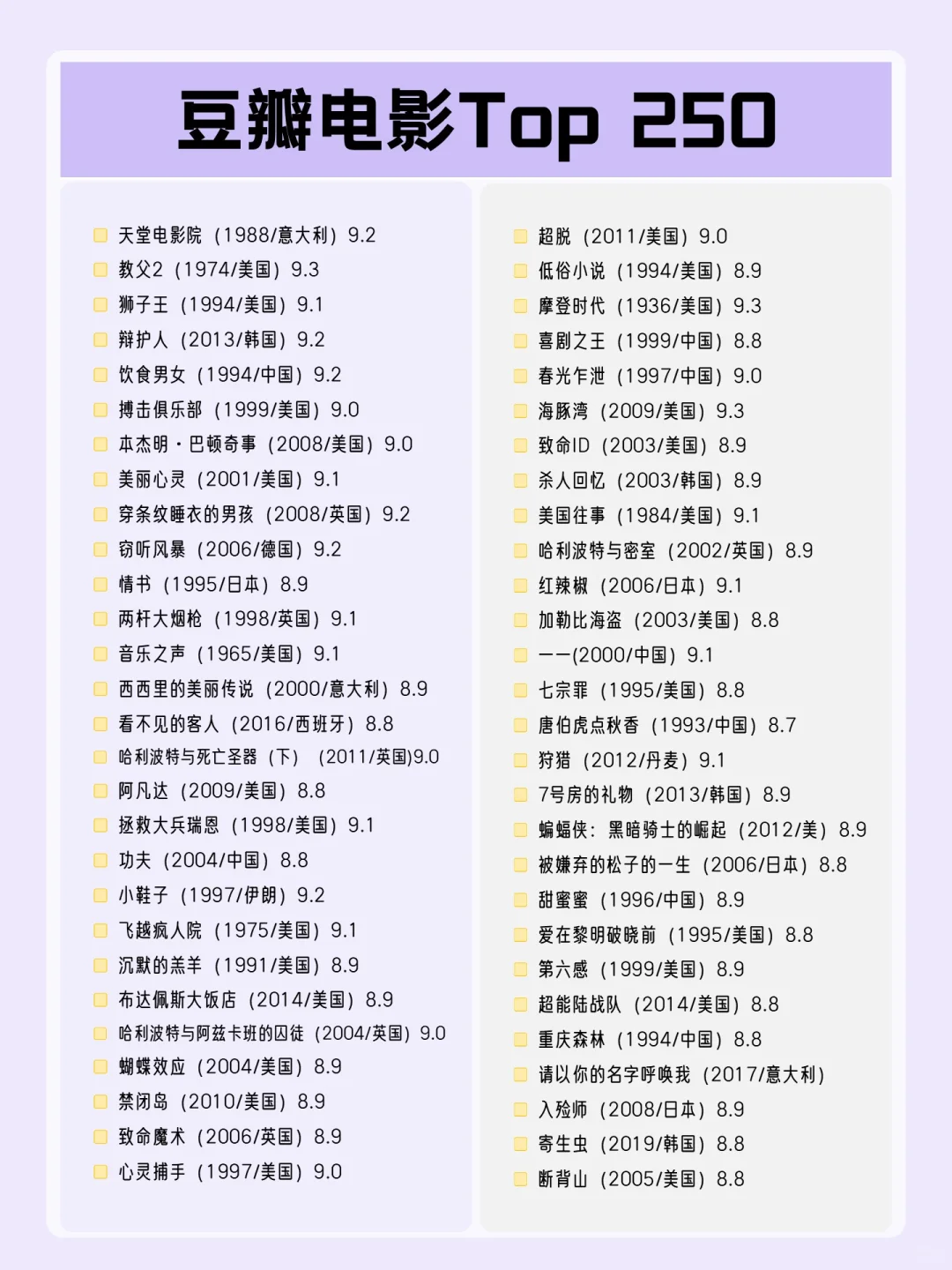 豆瓣电影Top 250

天堂电影院（1988/意大利）9.2
教父2（1974/美国）9.3
狮子王（1994/美国）9.1
辩护人（2013/韩国）9.2
饮食男女（1994/中国）9.2
搏击俱乐部（1999/美国）9.0
本杰明·巴顿奇事（2008/美国）9.0
美丽心灵（2001/美国）9.1
穿条纹睡衣的男孩（2008/英国）9.2
窃听风暴（2006/德国）9.2
情书（1995/日本）8.9
两杆大烟枪（1998/英国）9.1
音乐之声（1965/美国）9.1
西西里的美丽传说（2000/意大利）8.9
看不见的客人（2016/西班牙）8.8
哈利波特与死亡圣器（下）（2011/英国)9.0
阿凡达（2009/美国）8.8
拯救大兵瑞恩（1998/美国）9.1
功夫（2004/中国）8.8
小鞋子（1997/伊朗）9.2
飞越疯人院（1975/美国）9.1
沉默的羔羊（1991/美国）8.9
布达佩斯大饭店（2014/美国）8.9
哈利波特与阿兹卡班的囚徒（2004/英国）9.0
蝴蝶效应（2004/美国）8.9
禁闭岛（2010/美国）8.9
致命魔术（2006/英国）8.9
心灵捕手（1997/美国）9.0

超脱（2011/美国）9.0
低俗小说（1994/美国）8.9
摩登时代（1936/美国）9.3
喜剧之王（1999/中国）8.8
春光乍泄（1997/中国）9.0
海豚湾（2009/美国）9.3
致命ID（2003/美国）8.9
杀人回忆（2003/韩国）8.9
美国往事（1984/美国）9.1
哈利波特与密室（2002/英国）8.9
红辣椒（2006/日本）9.1
加勒比海盗（2003/美国）8.8
一一(2000/中国）9.1
七宗罪（1995/美国）8.8
唐伯虎点秋香（1993/中国）8.7
狩猎（2012/丹麦）9.1
7号房的礼物（2013/韩国）8.9
蝙蝠侠：黑暗骑士的崛起（2012/美）8.9
被嫌弃的松子的一生（2006/日本）8.8
甜蜜蜜（1996/中国）8.9
爱在黎明破晓前（1995/美国）8.8
第六感（1999/美国）8.9
超能陆战队（2014/美国）8.8
重庆森林（1994/中国）8.8
请以你的名字呼唤我（2017/意大利）
入殓师（2008/日本）8.9
寄生虫（2019/韩国）8.8
断背山（2005/美国）8.8